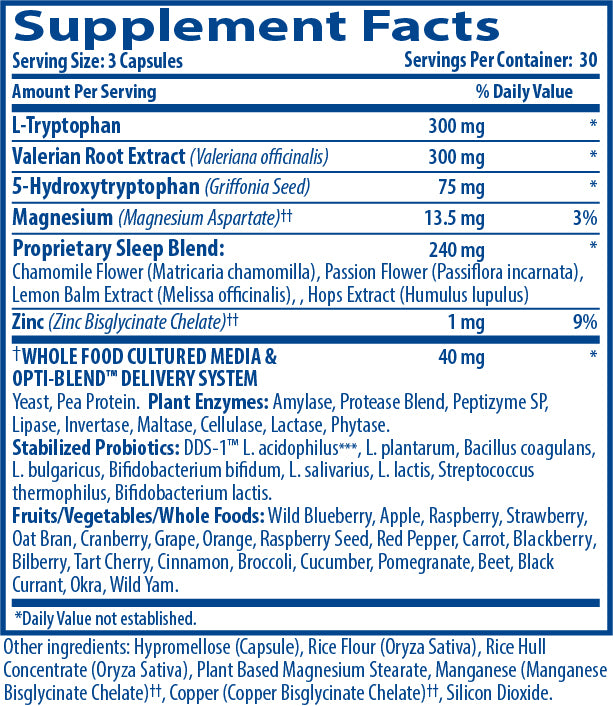 Supplement Facts
Serving Size: 3 Capsules Servings Per Container: 30

| Amount Per Serving | | % Daily Value |
|---|---|---|
| L-Tryptophan | 300 mg | * |
| Valerian Root Extract (Valeriana officinalis) | 300 mg | * |
| 5-Hydroxytryptophan (Griffonia Seed) | 75 mg | * |
| Magnesium (Magnesium Aspartate)†† | 13.5 mg | 3% |
| Proprietary Sleep Blend: Chamomile Flower (Matricaria chamomilla), Passion Flower (Passiflora incarnata), Lemon Balm Extract (Melissa officinalis), , Hops Extract (Humulus lupulus) | 240 mg | * |
| Zinc (Zinc Bisglycinate Chelate)†† | 1 mg | 9% |
| †WHOLE FOOD CULTURED MEDIA & OPTI-BLEND™ DELIVERY SYSTEM | 40 mg | * |

Yeast, Pea Protein. Plant Enzymes: Amylase, Protease Blend, Peptizyme SP, Lipase, Invertase, Maltase, Cellulase, Lactase, Phytase.
Stabilized Probiotics: DDS-1™ L. acidophilus***, L. plantarum, Bacillus coagulans, L. bulgaricus, Bifidobacterium bifidum, L. salivarius, L. lactis, Streptococcus thermophilus, Bifidobacterium lactis.
Fruits/Vegetables/Whole Foods: Wild Blueberry, Apple, Raspberry, Strawberry, Oat Bran, Cranberry, Grape, Orange, Raspberry Seed, Red Pepper, Carrot, Blackberry, Bilberry, Tart Cherry, Cinnamon, Broccoli, Cucumber, Pomegranate, Beet, Black Currant, Okra, Wild Yam.

*Daily Value not established.

Other ingredients: Hypromellose (Capsule), Rice Flour (Oryza Sativa), Rice Hull Concentrate (Oryza Sativa), Plant Based Magnesium Stearate, Manganese (Manganese Bisglycinate Chelate)††, Copper (Copper Bisglycinate Chelate)††, Silicon Dioxide.